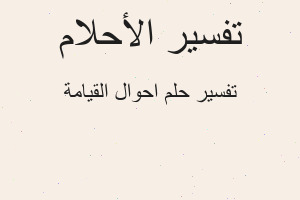 تفسير الأحلام

تفسير حلم احوال القيامة